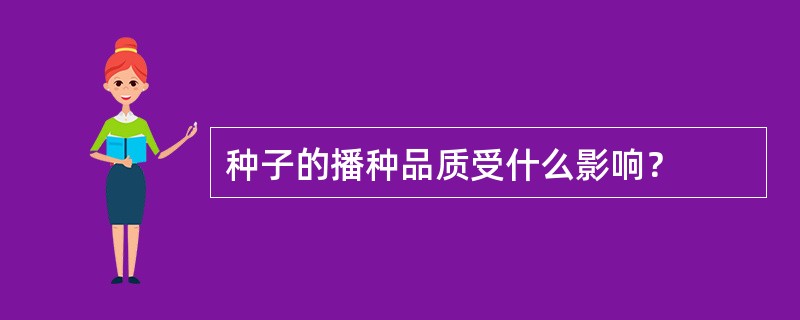 种子的播种品质受什么影响？